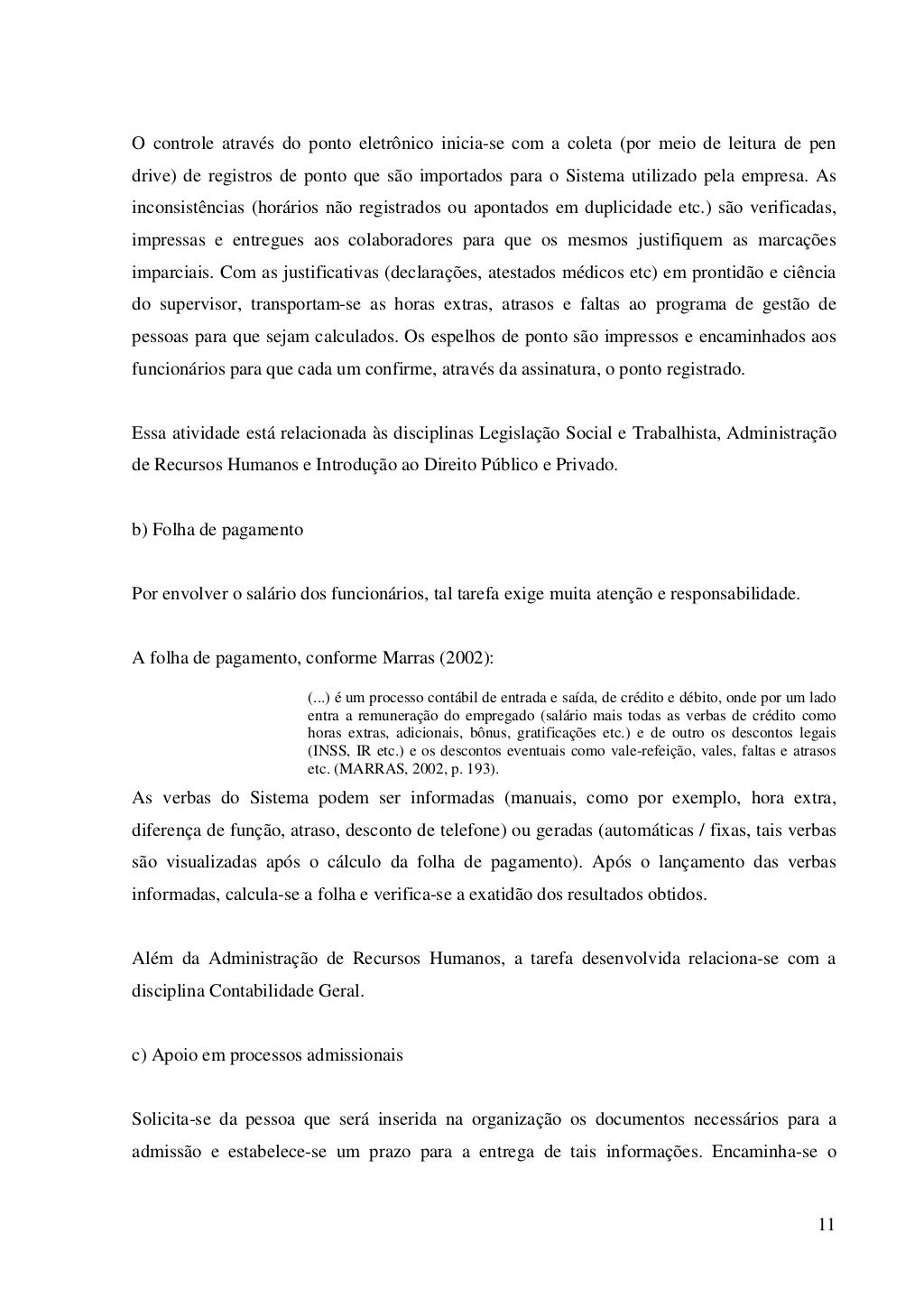 O controle através do ponto eletrônico inicia-se com a coleta (por meio de leitura de pen drive) de registros de ponto que são importados para o Sistema utilizado pela empresa. As inconsistências (horários não registrados ou apontados em duplicidade etc.) são verificadas, impressas e entregues aos colaboradores para que os mesmos justifiquem as marcações imparciais. Com as justificativas (declarações, atestados médicos etc) em prontidão e ciência do supervisor, transportam-se as horas extras, atrasos e faltas ao programa de gestão de pessoas para que sejam calculados. Os espelhos de ponto são impressos e encaminhados aos funcionários para que cada um confirme, através da assinatura, o ponto registrado.

Essa atividade está relacionada às disciplinas Legislação Social e Trabalhista, Administração de Recursos Humanos e Introdução ao Direito Público e Privado.

b) Folha de pagamento

Por envolver o salário dos funcionários, tal tarefa exige muita atenção e responsabilidade.

A folha de pagamento, conforme Marras (2002):

(...) é um processo contábil de entrada e saída, de crédito e débito, onde por um lado entra a remuneração do empregado (salário mais todas as verbas de crédito como horas extras, adicionais, bônus, gratificações etc.) e de outro os descontos legais (INSS, IR etc.) e os descontos eventuais como vale-refeição, vales, faltas e atrasos etc. (MARRAS, 2002, p. 193).

As verbas do Sistema podem ser informadas (manuais, como por exemplo, hora extra, diferença de função, atraso, desconto de telefone) ou geradas (automáticas / fixas, tais verbas são visualizadas após o cálculo da folha de pagamento). Após o lançamento das verbas informadas, calcula-se a folha e verifica-se a exatidão dos resultados obtidos.

Além da Administração de Recursos Humanos, a tarefa desenvolvida relaciona-se com a disciplina Contabilidade Geral.

c) Apoio em processos admissionais

Solicita-se da pessoa que será inserida na organização os documentos necessários para a admissão e estabelece-se um prazo para a entrega de tais informações. Encaminha-se o

11